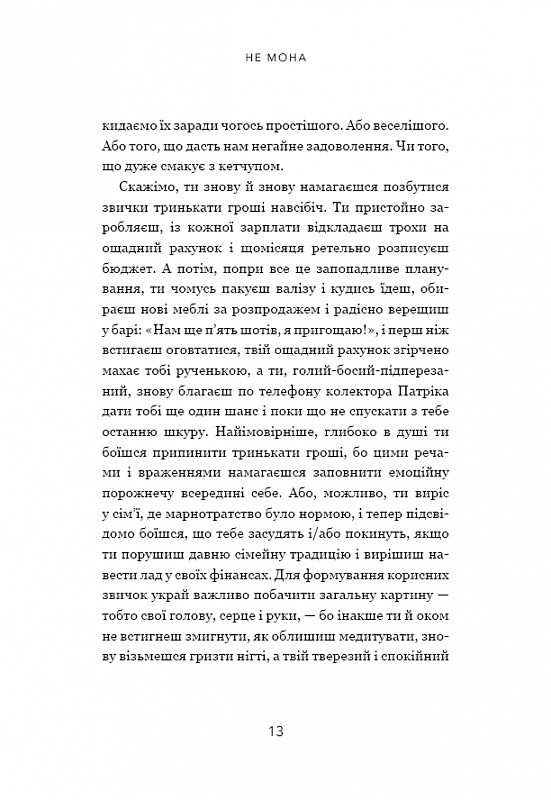 НЕ МОНА

кидаємо їх заради чогось простішого. Або веселішого. Або того, що дасть нам негайне задоволення. Чи того, що дуже смакує з кетчупом.

Скажімо, ти знову й знову намагаєшся позбутися звички тринькати гроші навсібіч. Ти пристойно заробляєш, із кожної зарплати відкладаєш трохи на ощадний рахунок і щомісяця ретельно розписуєш бюджет. А потім, попри все це запопадливе планування, ти чомусь пакуєш валізу і кудись їдеш, обираєш нові меблі за розпродажем і радісно верещиш у барі: «Нам ще п'ять шотів, я пригощаю!», і перш ніж встигаєш оговтатися, твій ощадний рахунок згірчено махає тобі рученькою, а ти, голий-босий-підперезаний, знову благаєш по телефону колектора Патріка дати тобі ще один шанс і поки що не спускати з тебе останню шкуру. Найімовірніше, глибоко в душі ти боїшся припинити тринькати гроші, бо цими речами і враженнями намагаєшся заповнити емоційну порожнечу всередині себе. Або, можливо, ти виріс у сім'ї, де марнотратство було нормою, і тепер підсвідомо боїшся, що тебе засудять і/або покинуть, якщо ти порушиш давню сімейну традицію і вирішиш навести лад у своїх фінансах. Для формування корисних звичок украй важливо побачити загальну картину — тобто свої голову, серце і руки, — бо інакше ти й оком не встигнеш змигнути, як облишиш медитувати, знову візьмешся гризти нігті, а твій тверезий і спокійний

13